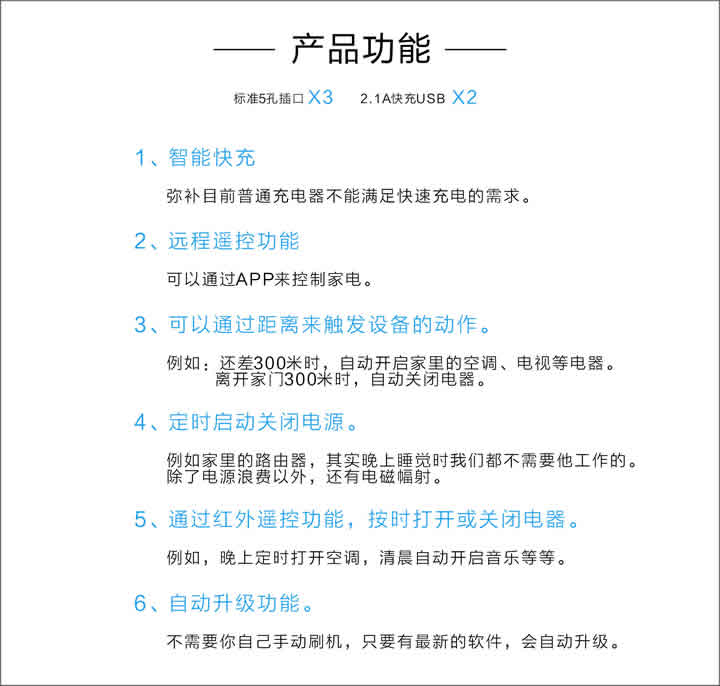 产品功能

标准5孔插口 X3　2.1A快充USB X2

1、智能快充

弥补目前普通充电器不能满足快速充电的需求。

2、远程遥控功能

可以通过APP来控制家电。

3、可以通过距离来触发设备的动作。

例如：还差300米时，自动开启家里的空调、电视等电器。
离开家门300米时，自动关闭电器。

4、定时启动关闭电源。

例如家里的路由器，其实晚上睡觉时我们都不需要他工作的。除了电源浪费以外，还有电磁幅射。

5、通过红外遥控功能，按时打开或关闭电器。

例如，晚上定时打开空调，清晨自动开启音乐等等。

6、自动升级功能。

不需要你自己手动刷机，只要有最新的软件，会自动升级。